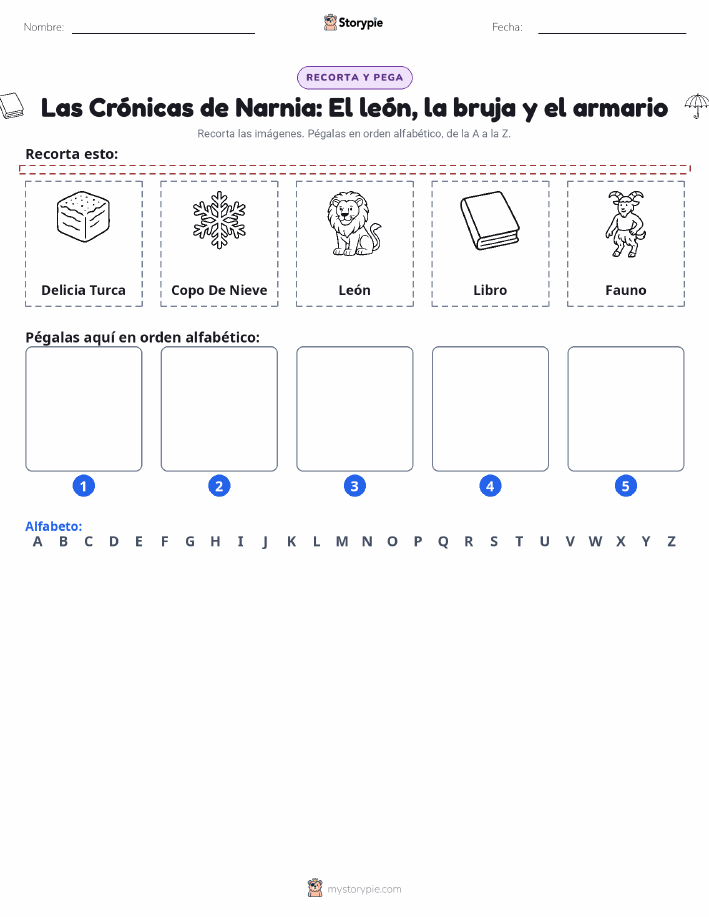 Nombre: Storypie Fecha:

RECORTA Y PEGA

Las Crónicas de Narnia: El león, la bruja y el armario

Recorta las imágenes. Pégalas en orden alfabético, de la A a la Z.

Recorta esto:

Delicia Turca

Copo De Nieve

León

Libro

Fauno

Pégalas aquí en orden alfabético:

1

2

3

4

5

Alfabeto:
A B C D E F G H I J K L M N O P Q R S T U V W X Y Z

mystorypie.com